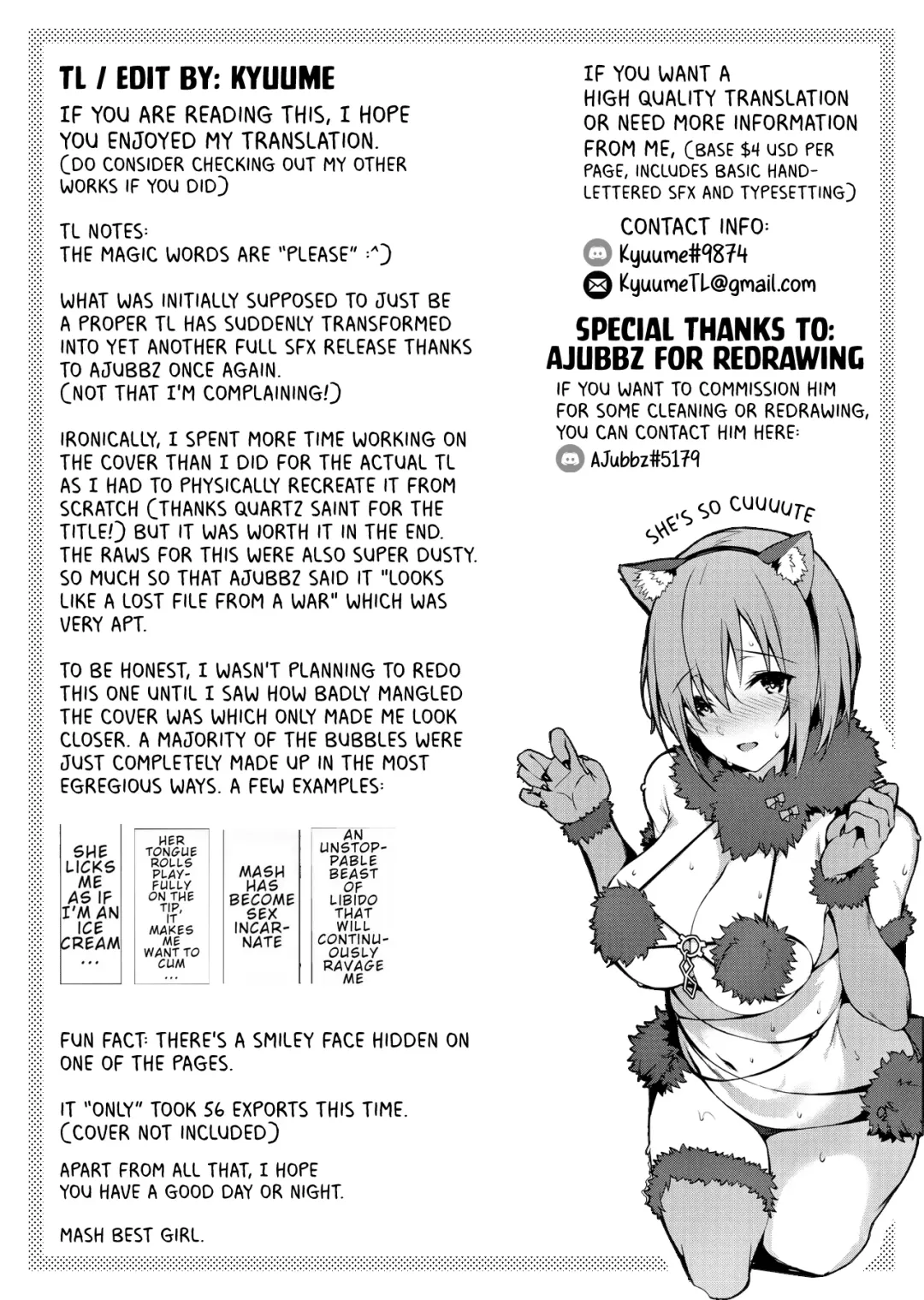 TL / EDIT BY: KYUUME

IF YOU ARE READING THIS, I HOPE YOU ENJOYED MY TRANSLATION. (DO CONSIDER CHECKING OUT MY OTHER WORKS IF YOU DID)

TL NOTES:
THE MAGIC WORDS ARE "PLEASE" :^)

WHAT WAS INITIALLY SUPPOSED TO JUST BE A PROPER TL HAS SUDDENLY TRANSFORMED INTO YET ANOTHER FULL SFX RELEASE THANKS TO AJUBBZ ONCE AGAIN. (NOT THAT I'M COMPLAINING!)

IRONICALLY, I SPENT MORE TIME WORKING ON THE COVER THAN I DID FOR THE ACTUAL TL AS I HAD TO PHYSICALLY RECREATE IT FROM SCRATCH (THANKS QUARTZ SAINT FOR THE TITLE!) BUT IT WAS WORTH IT IN THE END. THE RAWS FOR THIS WERE ALSO SUPER DUSTY. SO MUCH SO THAT AJUBBZ SAID IT "LOOKS LIKE A LOST FILE FROM A WAR" WHICH WAS VERY APT.

TO BE HONEST, I WASN'T PLANNING TO REDO THIS ONE UNTIL I SAW HOW BADLY MANGLED THE COVER WAS WHICH ONLY MADE ME LOOK CLOSER. A MAJORITY OF THE BUBBLES WERE JUST COMPLETELY MADE UP IN THE MOST EGREGIOUS WAYS. A FEW EXAMPLES:

SHE LICKS ME AS IF I'M AN ICE CREAM ...

HER TONGUE ROLLS PLAYFULLY ON THE TIP, IT MAKES ME WANT TO CUM ...

MASH HAS BECOME SEX INCARNATE

AN UNSTOPPABLE BEAST OF LIBIDO THAT WILL CONTINUOUSLY RAVAGE ME

FUN FACT: THERE'S A SMILEY FACE HIDDEN ON ONE OF THE PAGES.

IT "ONLY" TOOK 56 EXPORTS THIS TIME. (COVER NOT INCLUDED)

APART FROM ALL THAT, I HOPE YOU HAVE A GOOD DAY OR NIGHT.

MASH BEST GIRL.

IF YOU WANT A HIGH QUALITY TRANSLATION OR NEED MORE INFORMATION FROM ME, (BASE $4 USD PER PAGE, INCLUDES BASIC HAND-LETTERED SFX AND TYPESETTING)

CONTACT INFO:
Kyuume#9874
KyuumeTL@gmail.com

SPECIAL THANKS TO: AJUBBZ FOR REDRAWING

IF YOU WANT TO COMMISSION HIM FOR SOME CLEANING OR REDRAWING, YOU CAN CONTACT HIM HERE:
AJubbz#5179

SHE'S SO CUUUUTE